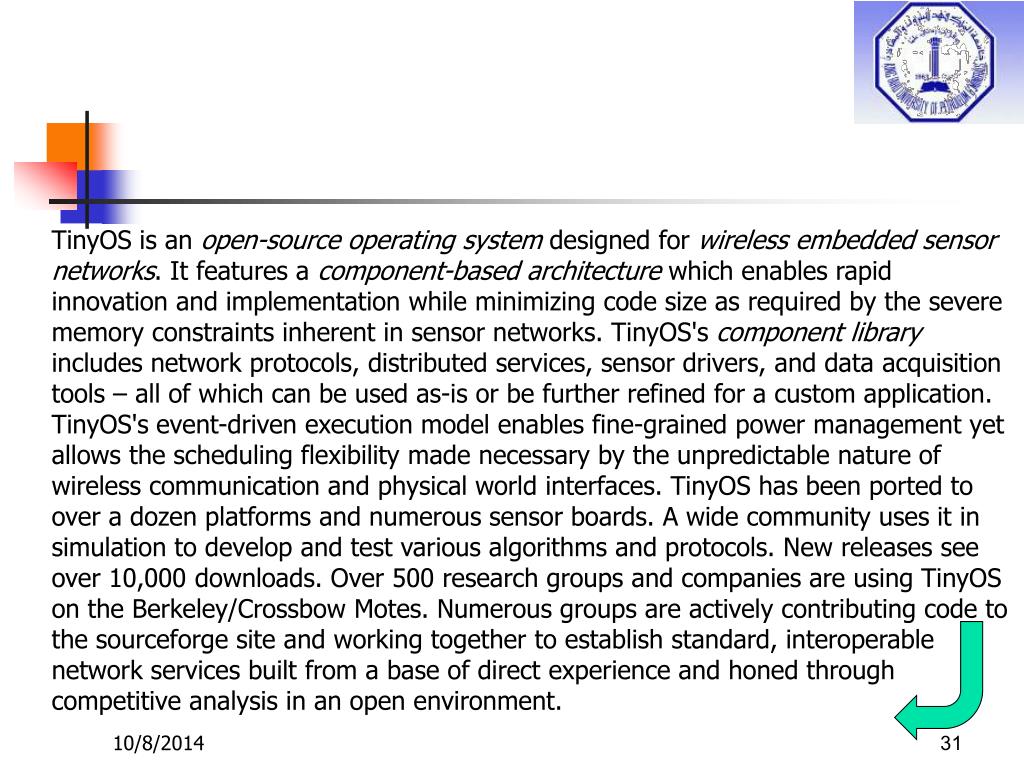 TinyOS is an open-source operating system designed for wireless embedded sensor networks. It features a component-based architecture which enables rapid innovation and implementation while minimizing code size as required by the severe memory constraints inherent in sensor networks. TinyOS's component library includes network protocols, distributed services, sensor drivers, and data acquisition tools – all of which can be used as-is or be further refined for a custom application. TinyOS's event-driven execution model enables fine-grained power management yet allows the scheduling flexibility made necessary by the unpredictable nature of wireless communication and physical world interfaces. TinyOS has been ported to over a dozen platforms and numerous sensor boards. A wide community uses it in simulation to develop and test various algorithms and protocols. New releases see over 10,000 downloads. Over 500 research groups and companies are using TinyOS on the Berkeley/Crossbow Motes. Numerous groups are actively contributing code to the sourceforge site and working together to establish standard, interoperable network services built from a base of direct experience and honed through competitive analysis in an open environment.

10/8/2014

31